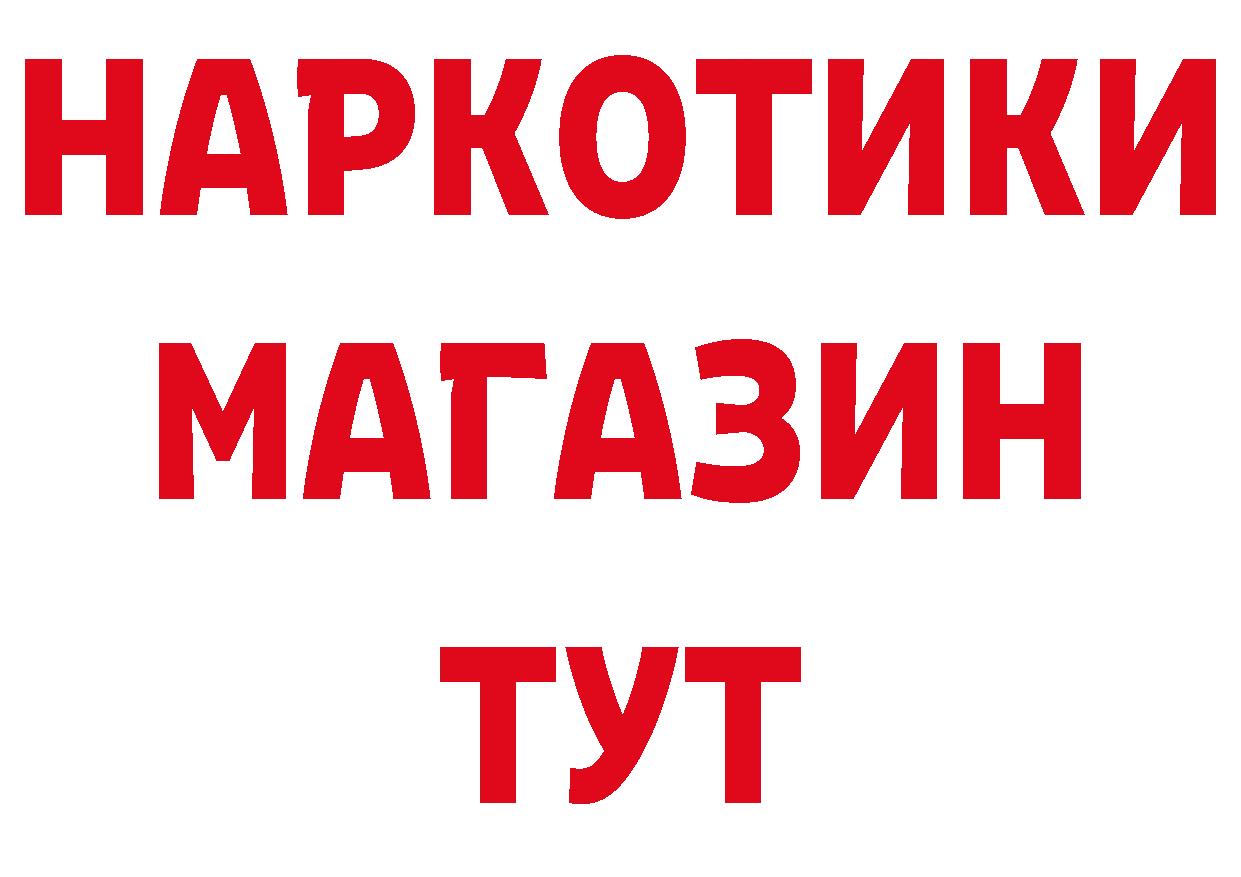 НАРКОТИКИ
МАГАЗИН
ТУТ